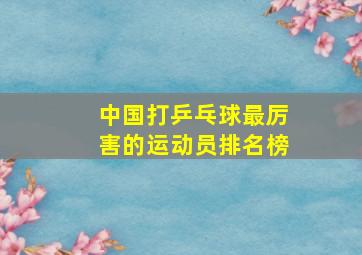 中国打乒乓球最厉害的运动员排名榜